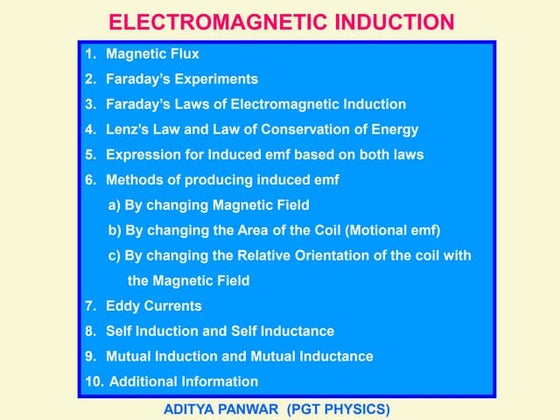 ELECTROMAGNETIC INDUCTION

1. Magnetic Flux
2. Faraday's Experiments
3. Faraday's Laws of Electromagnetic Induction
4. Lenz's Law and Law of Conservation of Energy
5. Expression for Induced emf based on both laws
6. Methods of producing induced emf
a) By changing Magnetic Field
b) By changing the Area of the Coil (Motional emf)
c) By changing the Relative Orientation of the coil with the Magnetic Field
7. Eddy Currents
8. Self Induction and Self Inductance
9. Mutual Induction and Mutual Inductance
10. Additional Information

ADITYA PANWAR (PGT PHYSICS)